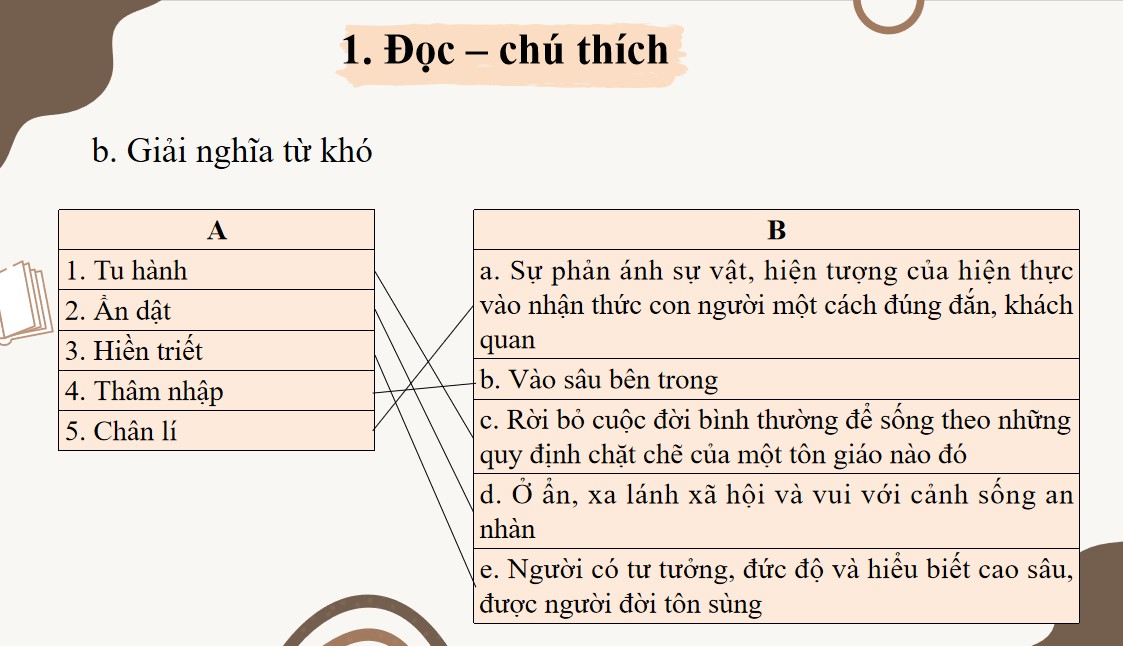 1. Đọc – chú thích

b. Giải nghĩa từ khó

| A |
|---|
| 1. Tu hành |
| 2. Ẩn dật |
| 3. Hiền triết |
| 4. Thâm nhập |
| 5. Chân lí |

| B |
|---|
| a. Sự phản ánh sự vật, hiện tượng của hiện thực vào nhận thức con người một cách đúng đắn, khách quan |
| b. Vào sâu bên trong |
| c. Rời bỏ cuộc đời bình thường để sống theo những quy định chặt chẽ của một tôn giáo nào đó |
| d. Ở ẩn, xa lánh xã hội và vui với cảnh sống an nhàn |
| e. Người có tư tưởng, đức độ và hiểu biết cao sâu, được người đời tôn sùng |